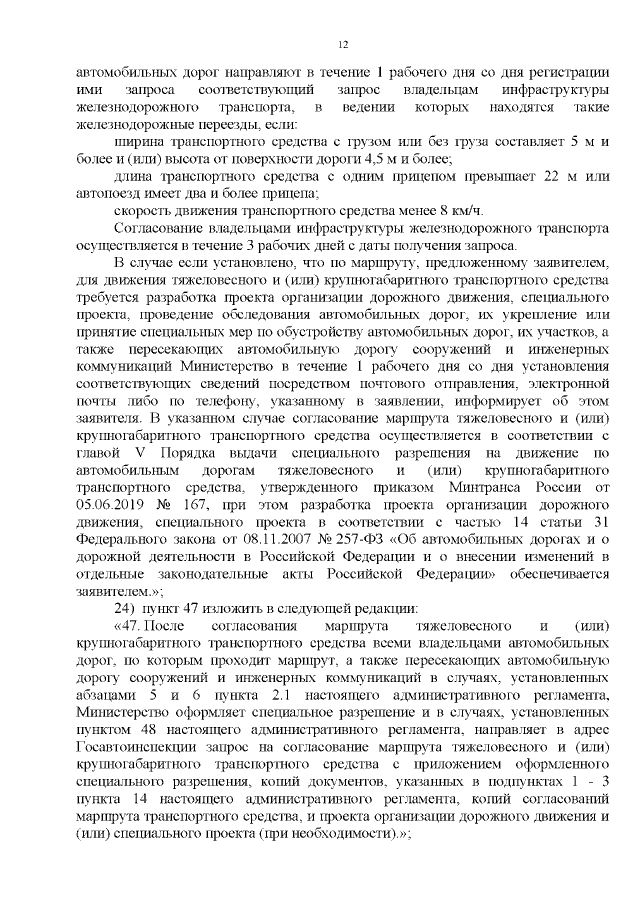 12

автомобильных дорог направляют в течение 1 рабочего дня со дня регистрации ими запроса соответствующий запрос владельцам инфраструктуры железнодорожного транспорта, в ведении которых находятся такие железнодорожные переезды, если:

ширина транспортного средства с грузом или без груза составляет 5 м и более и (или) высота от поверхности дороги 4,5 м и более;

длина транспортного средства с одним прицепом превышает 22 м или автопоезд имеет два и более прицепа;

скорость движения транспортного средства менее 8 км/ч.

Согласование владельцами инфраструктуры железнодорожного транспорта осуществляется в течение 3 рабочих дней с даты получения запроса.

В случае если установлено, что по маршруту, предложенному заявителем, для движения тяжеловесного и (или) крупногабаритного транспортного средства требуется разработка проекта организации дорожного движения, специального проекта, проведение обследования автомобильных дорог, их укрепление или принятие специальных мер по обустройству автомобильных дорог, их участков, а также пересекающих автомобильную дорогу сооружений и инженерных коммуникаций Министерство в течение 1 рабочего дня со дня установления соответствующих сведений посредством почтового отправления, электронной почты либо по телефону, указанному в заявлении, информирует об этом заявителя. В указанном случае согласование маршрута тяжеловесного и (или) крупногабаритного транспортного средства осуществляется в соответствии с главой V Порядка выдачи специального разрешения на движение по автомобильным дорогам тяжеловесного и (или) крупногабаритного транспортного средства, утвержденного приказом Минтранса России от 05.06.2019 № 167, при этом разработка проекта организации дорожного движения, специального проекта в соответствии с частью 14 статьи 31 Федерального закона от 08.11.2007 № 257-ФЗ «Об автомобильных дорогах и о дорожной деятельности в Российской Федерации и о внесении изменений в отдельные законодательные акты Российской Федерации» обеспечивается заявителем.»;

24) пункт 47 изложить в следующей редакции:

«47. После согласования маршрута тяжеловесного и (или) крупногабаритного транспортного средства всеми владельцами автомобильных дорог, по которым проходит маршрут, а также пересекающих автомобильную дорогу сооружений и инженерных коммуникаций в случаях, установленных абзацами 5 и 6 пункта 2.1 настоящего административного регламента, Министерство оформляет специальное разрешение и в случаях, установленных пунктом 48 настоящего административного регламента, направляет в адрес Госавтоинспекции запрос на согласование маршрута тяжеловесного и (или) крупногабаритного транспортного средства с приложением оформленного специального разрешения, копий документов, указанных в подпунктах 1 - 3 пункта 14 настоящего административного регламента, копий согласований маршрута транспортного средства, и проекта организации дорожного движения и (или) специального проекта (при необходимости).»;